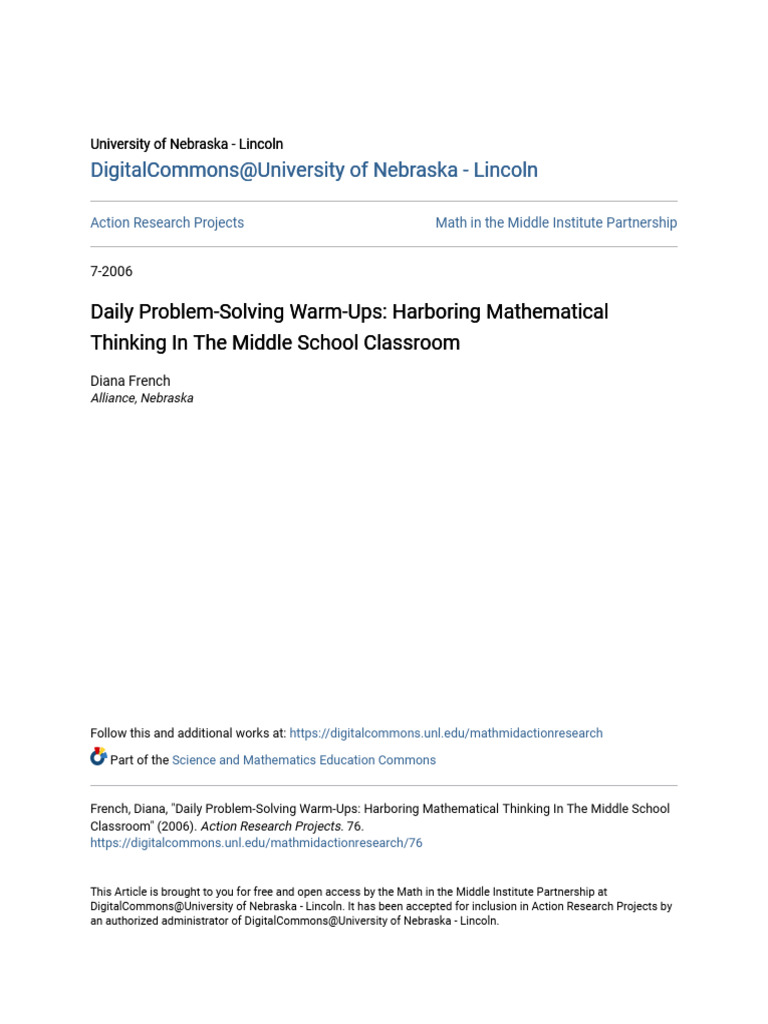 University of Nebraska - Lincoln
DigitalCommons@University of Nebraska - Lincoln

Action Research Projects

Math in the Middle Institute Partnership

7-2006

Daily Problem-Solving Warm-Ups: Harboring Mathematical Thinking In The Middle School Classroom

Diana French
Alliance, Nebraska

Follow this and additional works at: https://digitalcommons.unl.edu/mathmidactionresearch

Part of the Science and Mathematics Education Commons

French, Diana, "Daily Problem-Solving Warm-Ups: Harboring Mathematical Thinking In The Middle School Classroom" (2006). Action Research Projects. 76.
https://digitalcommons.unl.edu/mathmidactionresearch/76

This Article is brought to you for free and open access by the Math in the Middle Institute Partnership at DigitalCommons@University of Nebraska - Lincoln. It has been accepted for inclusion in Action Research Projects by an authorized administrator of DigitalCommons@University of Nebraska - Lincoln.